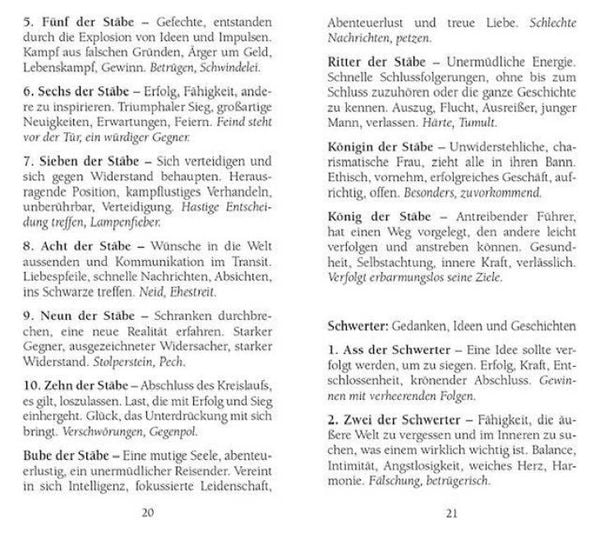 5. Fünf der Stäbe – Gefechte, entstanden durch die Explosion von Ideen und Impulsen. Kampf aus falschen Gründen, Ärger um Geld, Lebenskampf, Gewinn. Betrügen, Schwindelei.

6. Sechs der Stäbe – Erfolg, Fähigkeit, andere zu inspirieren. Triumphaler Sieg, großartige Neuigkeiten, Erwartungen, Feiern. Feind steht vor der Tür, ein würdiger Gegner.

7. Sieben der Stäbe – Sich verteidigen und sich gegen Widerstand behaupten. Herausragende Position, kampflustiges Verhandeln, unberührbar, Verteidigung. Hastige Entscheidung treffen, Lampenfieber.

8. Acht der Stäbe – Wünsche in die Welt aussenden und Kommunikation im Transit. Liebespfeile, schnelle Nachrichten, Absichten, ins Schwarze treffen. Neid, Ehestreit.

9. Neun der Stäbe – Schranken durchbrechen, eine neue Realität erfahren. Starker Gegner, ausgezeichneter Widersacher, starker Widerstand. Stolperstein, Pech.

10. Zehn der Stäbe – Abschluss des Kreislaufs, es gilt, loszulassen. Last, die mit Erfolg und Sieg einhergeht. Glück, das Unterdrückung mit sich bringt. Verschwörungen, Gegenpol.

Bube der Stäbe – Eine mutige Seele, abenteuerlustig, ein unermüdlicher Reisender. Vereint in sich Intelligenz, fokussierte Leidenschaft,

20

Abenteuerlust und treue Liebe. Schlechte Nachrichten, petzen.

Ritter der Stäbe – Unermüdliche Energie. Schnelle Schlussfolgerungen, ohne bis zum Schluss zuzuhören oder die ganze Geschichte zu kennen. Auszug, Flucht, Ausreißer, junger Mann, verlassen. Härte, Tumult.

Königin der Stäbe – Unwiderstehliche, charismatische Frau, zieht alle in ihren Bann. Ethisch, vornehm, erfolgreiches Geschäft, aufrichtig, offen. Besonders, zuvorkommend.

König der Stäbe – Antreibender Führer, hat einen Weg vorgelegt, den andere leicht verfolgen und anstreben können. Gesundheit, Selbstachtung, innere Kraft, verlässlich. Verfolgt erbarmungslos seine Ziele.

Schwerter: Gedanken, Ideen und Geschichten

1. Ass der Schwerter – Eine Idee sollte verfolgt werden, um zu siegen. Erfolg, Kraft, Entschlossenheit, krönender Abschluss. Gewinnen mit verheerenden Folgen.

2. Zwei der Schwerter – Fähigkeit, die äußere Welt zu vergessen und im Inneren zu suchen, was einem wirklich wichtig ist. Balance, Intimität, Angstlosigkeit, weiches Herz, Harmonie. Fälschung, betrügerisch.

21